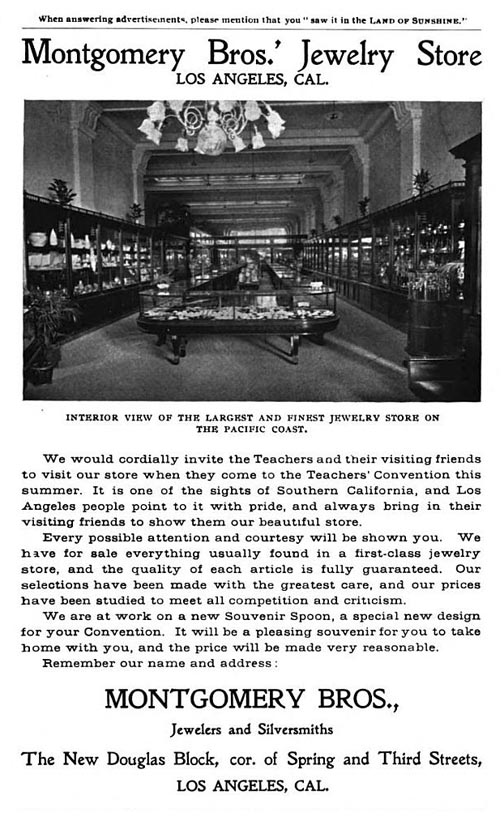 When answering advertisements, please mention that you "saw it in the LAND OF SUNSHINE."

Montgomery Bros.' Jewelry Store
LOS ANGELES, CAL.

INTERIOR VIEW OF THE LARGEST AND FINEST JEWELRY STORE ON THE PACIFIC COAST.

We would cordially invite the Teachers and their visiting friends to visit our store when they come to the Teachers' Convention this summer. It is one of the sights of Southern California, and Los Angeles people point to it with pride, and always bring in their visiting friends to show them our beautiful store.

Every possible attention and courtesy will be shown you. We have for sale everything usually found in a first-class jewelry store, and the quality of each article is fully guaranteed. Our selections have been made with the greatest care, and our prices have been studied to meet all competition and criticism.

We are at work on a new Souvenir Spoon, a special new design for your Convention. It will be a pleasing souvenir for you to take home with you, and the price will be made very reasonable.

Remember our name and address:

MONTGOMERY BROS.,
Jewelers and Silversmiths
The New Douglas Block, cor. of Spring and Third Streets,
LOS ANGELES, CAL.